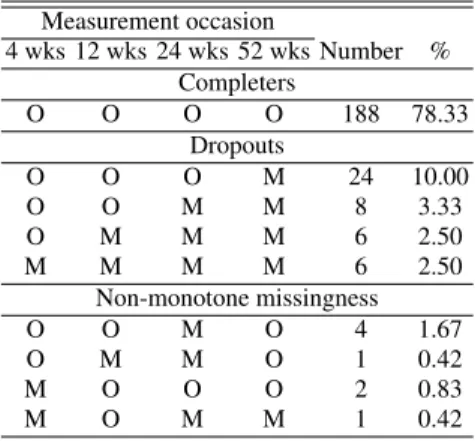 | Measurement occasion | | | | | |
|---|---|---|---|---|---|
| 4 wks | 12 wks | 24 wks | 52 wks | Number | % |
| Completers | | | | | |
| O | O | O | O | 188 | 78.33 |
| Dropouts | | | | | |
| O | O | O | M | 24 | 10.00 |
| O | O | M | M | 8 | 3.33 |
| O | M | M | M | 6 | 2.50 |
| M | M | M | M | 6 | 2.50 |
| Non-monotone missingness | | | | | |
| O | O | M | O | 4 | 1.67 |
| O | M | M | O | 1 | 0.42 |
| M | O | O | O | 2 | 0.83 |
| M | O | M | M | 1 | 0.42 |